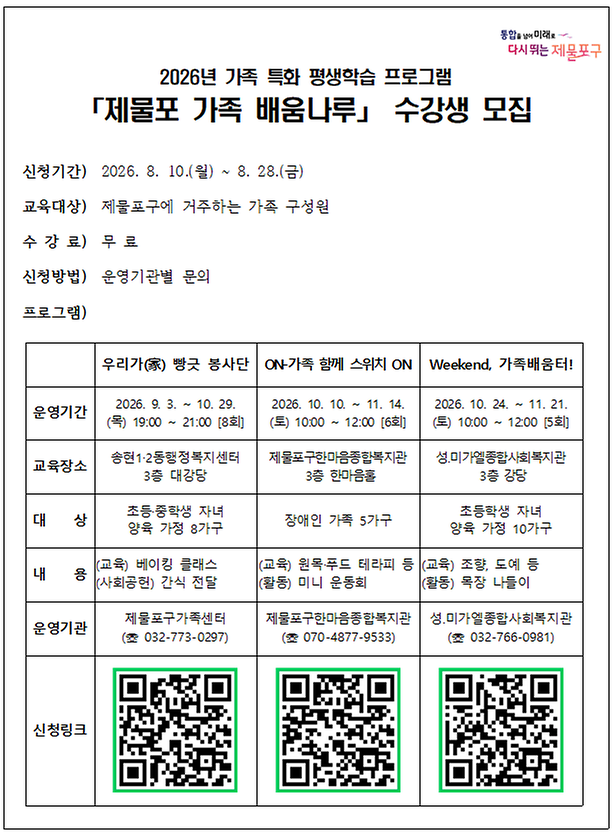 통합을 넘어 미래로
다시 뛰는 제물포구

2026년 가족 특화 평생학습 프로그램
「제물포 가족 배움나루」 수강생 모집

신청기간) 2026. 8. 10.(월) ~ 8. 28.(금)

교육대상) 제물포구에 거주하는 가족 구성원

수 강 료) 무 료

신청방법) 운영기관별 문의

프로그램)

| | 우리가(家) 빵긋 봉사단 | ON-가족 함께 스위치 ON | Weekend, 가족배움터! |
|---|---|---|---|
| 운영기간 | 2026. 9. 3. ~ 10. 29. (목) 19:00 ~ 21:00 [8회] | 2026. 10. 10. ~ 11. 14. (토) 10:00 ~ 12:00 [6회] | 2026. 10. 24. ~ 11. 21. (토) 10:00 ~ 12:00 [5회] |
| 교육장소 | 송현1·2동행정복지센터 3층 대강당 | 제물포구한마음종합복지관 3층 한마음홀 | 성.미가엘종합사회복지관 3층 강당 |
| 대 상 | 초등·중학생 자녀 양육 가정 8가구 | 장애인 가족 5가구 | 초등학생 자녀 양육 가정 10가구 |
| 내 용 | (교육) 베이킹 클래스 (사회공헌) 간식 전달 | (교육) 원목·푸드 테라피 등 (활동) 미니 운동회 | (교육) 조향, 도예 등 (활동) 목장 나들이 |
| 운영기관 | 제물포구가족센터 (☎ 032-773-0297) | 제물포구한마음종합복지관 (☎ 070-4877-9533) | 성.미가엘종합사회복지관 (☎ 032-766-0981) |
| 신청링크 | | | |